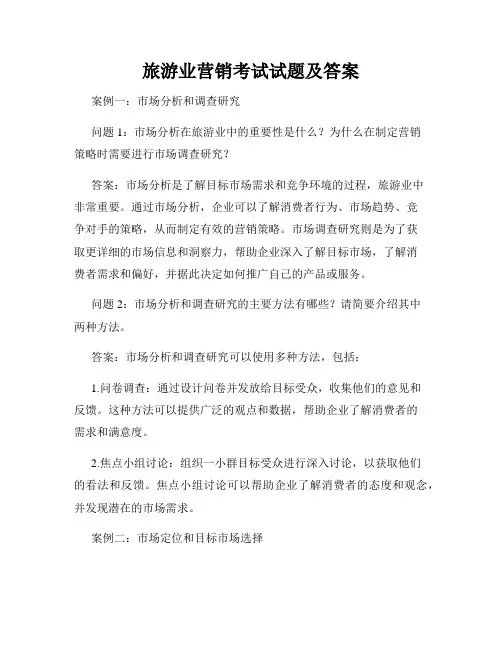 旅游业营销考试试题及答案

案例一：市场分析和调查研究

问题 1：市场分析在旅游业中的重要性是什么？为什么在制定营销策略时需要进行市场调查研究？

答案：市场分析是了解目标市场需求和竞争环境的过程，旅游业中非常重要。通过市场分析，企业可以了解消费者行为、市场趋势、竞争对手的策略，从而制定有效的营销策略。市场调查研究则是为了获取更详细的市场信息和洞察力，帮助企业深入了解目标市场，了解消费者需求和偏好，并据此决定如何推广自己的产品或服务。

问题 2：市场分析和调查研究的主要方法有哪些？请简要介绍其中两种方法。

答案：市场分析和调查研究可以使用多种方法，包括：

1.问卷调查：通过设计问卷并发放给目标受众，收集他们的意见和反馈。这种方法可以提供广泛的观点和数据，帮助企业了解消费者的需求和满意度。

2.焦点小组讨论：组织一小群目标受众进行深入讨论，以获取他们的看法和反馈。焦点小组讨论可以帮助企业了解消费者的态度和观念，并发现潜在的市场需求。

案例二：市场定位和目标市场选择